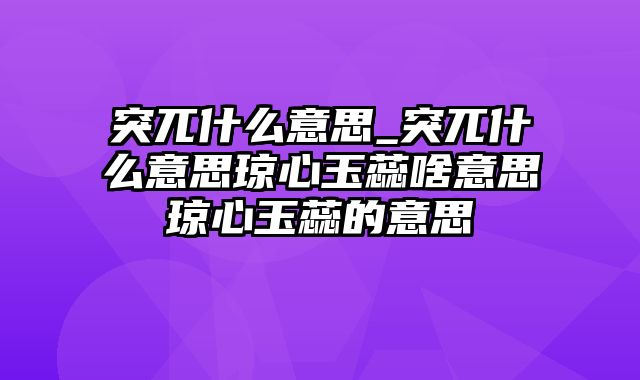 突兀什么意思_突兀什么意思琼心玉蕊啥意思琼心玉蕊的意思